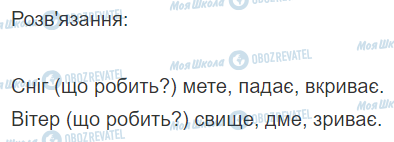 Розв'язання:

Сніг (що робить?) мете, падає, вкриває.
Вітер (що робить?) свище, дме, зриває.

Моя Школа OBOZREVATEL